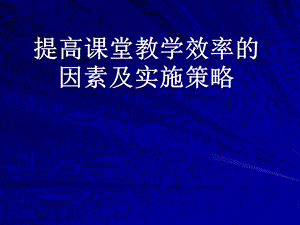 提高课堂教学效率的因素及实施策略